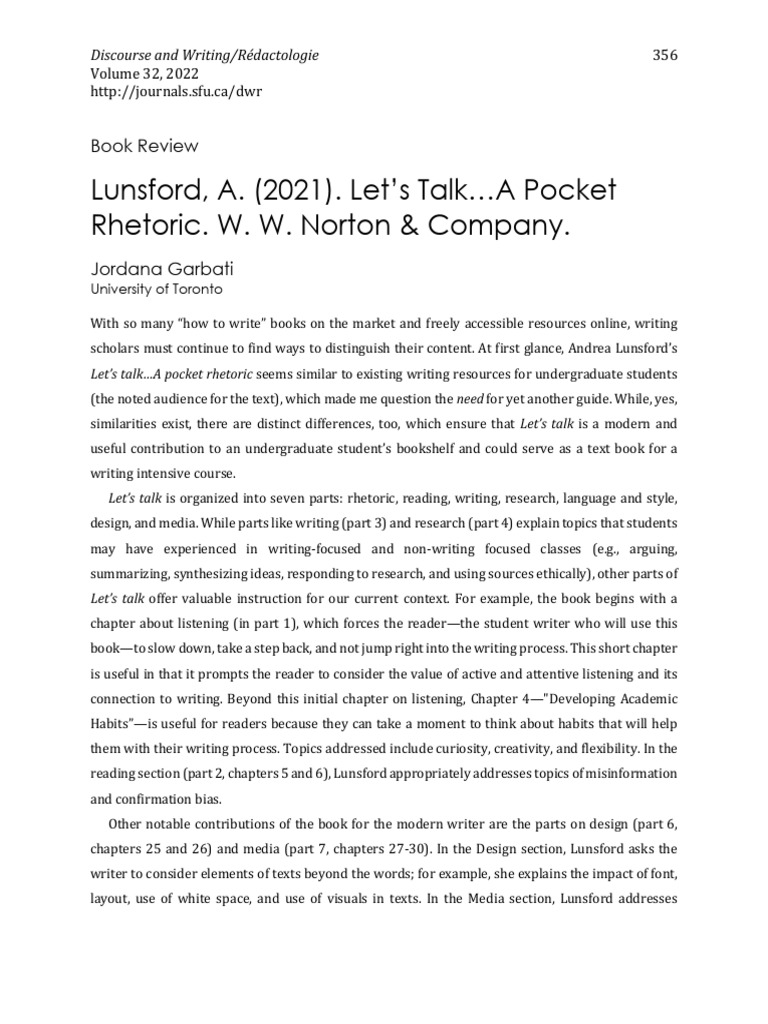 Discourse and Writing/Rédactologie
Volume 32, 2022
http://journals.sfu.ca/dwr

356

Book Review

Lunsford, A. (2021). Let's Talk…A Pocket Rhetoric. W. W. Norton & Company.

Jordana Garbati
University of Toronto

With so many "how to write" books on the market and freely accessible resources online, writing scholars must continue to find ways to distinguish their content. At first glance, Andrea Lunsford's Let's talk…A pocket rhetoric seems similar to existing writing resources for undergraduate students (the noted audience for the text), which made me question the need for yet another guide. While, yes, similarities exist, there are distinct differences, too, which ensure that Let's talk is a modern and useful contribution to an undergraduate student's bookshelf and could serve as a text book for a writing intensive course.

Let's talk is organized into seven parts: rhetoric, reading, writing, research, language and style, design, and media. While parts like writing (part 3) and research (part 4) explain topics that students may have experienced in writing-focused and non-writing focused classes (e.g., arguing, summarizing, synthesizing ideas, responding to research, and using sources ethically), other parts of Let's talk offer valuable instruction for our current context. For example, the book begins with a chapter about listening (in part 1), which forces the reader—the student writer who will use this book—to slow down, take a step back, and not jump right into the writing process. This short chapter is useful in that it prompts the reader to consider the value of active and attentive listening and its connection to writing. Beyond this initial chapter on listening, Chapter 4—"Developing Academic Habits"—is useful for readers because they can take a moment to think about habits that will help them with their writing process. Topics addressed include curiosity, creativity, and flexibility. In the reading section (part 2, chapters 5 and 6), Lunsford appropriately addresses topics of misinformation and confirmation bias.

Other notable contributions of the book for the modern writer are the parts on design (part 6, chapters 25 and 26) and media (part 7, chapters 27-30). In the Design section, Lunsford asks the writer to consider elements of texts beyond the words; for example, she explains the impact of font, layout, use of white space, and use of visuals in texts. In the Media section, Lunsford addresses